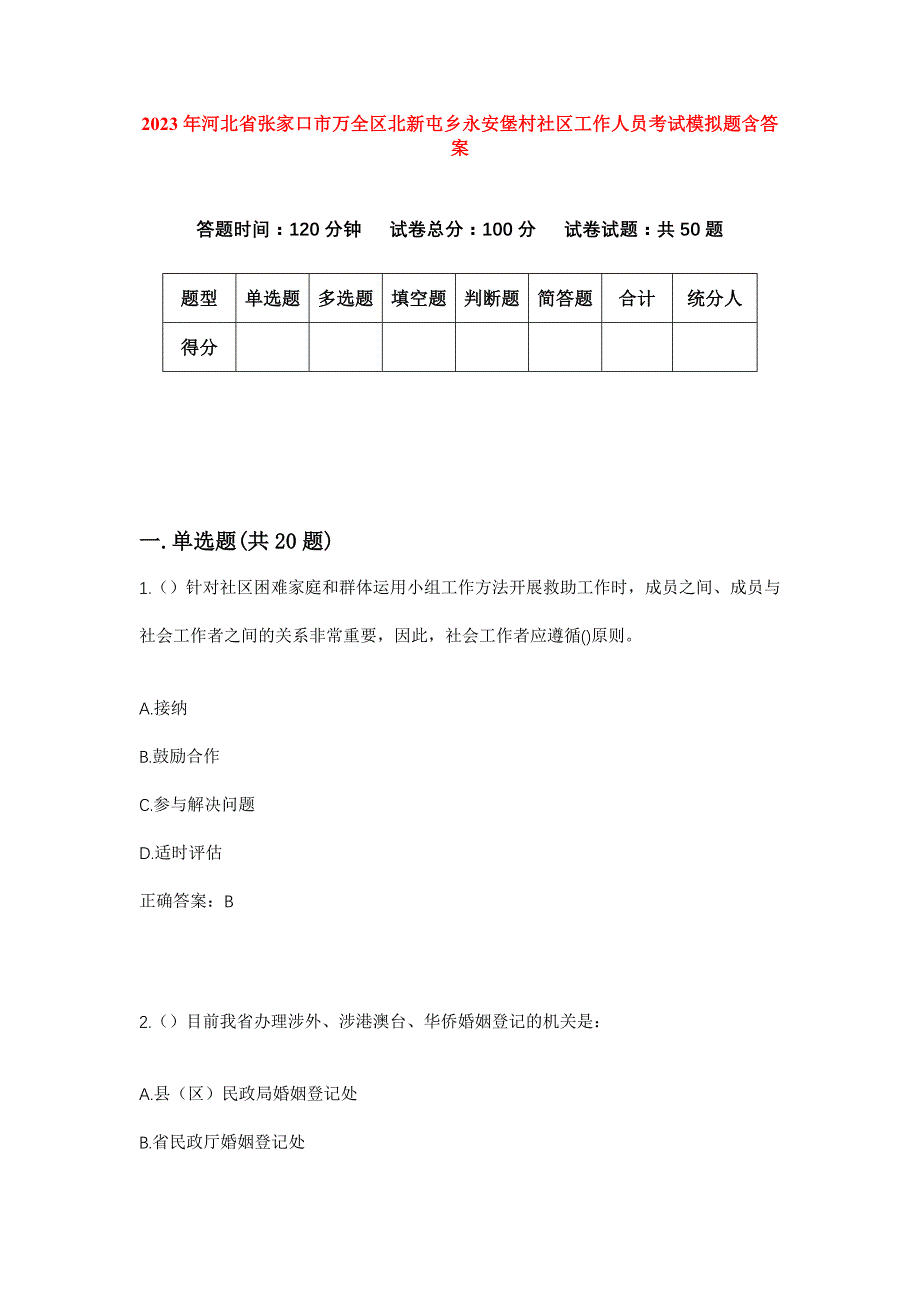 2023年河北省张家口市万全区北新屯乡永安堡村社区工作人员考试模拟题含答案

答题时间：120分钟　试卷总分：100分　试卷试题：共50题

| 题型 | 单选题 | 多选题 | 填空题 | 判断题 | 简答题 | 合计 | 统分人 |
|---|---|---|---|---|---|---|---|
| 得分 | | | | | | | |

一.单选题(共20题)

1.（）针对社区困难家庭和群体运用小组工作方法开展救助工作时，成员之间、成员与社会工作者之间的关系非常重要，因此，社会工作者应遵循()原则。

A.接纳

B.鼓励合作

C.参与解决问题

D.适时评估

正确答案：B

2.（）目前我省办理涉外、涉港澳台、华侨婚姻登记的机关是：

A.县（区）民政局婚姻登记处

B.省民政厅婚姻登记处